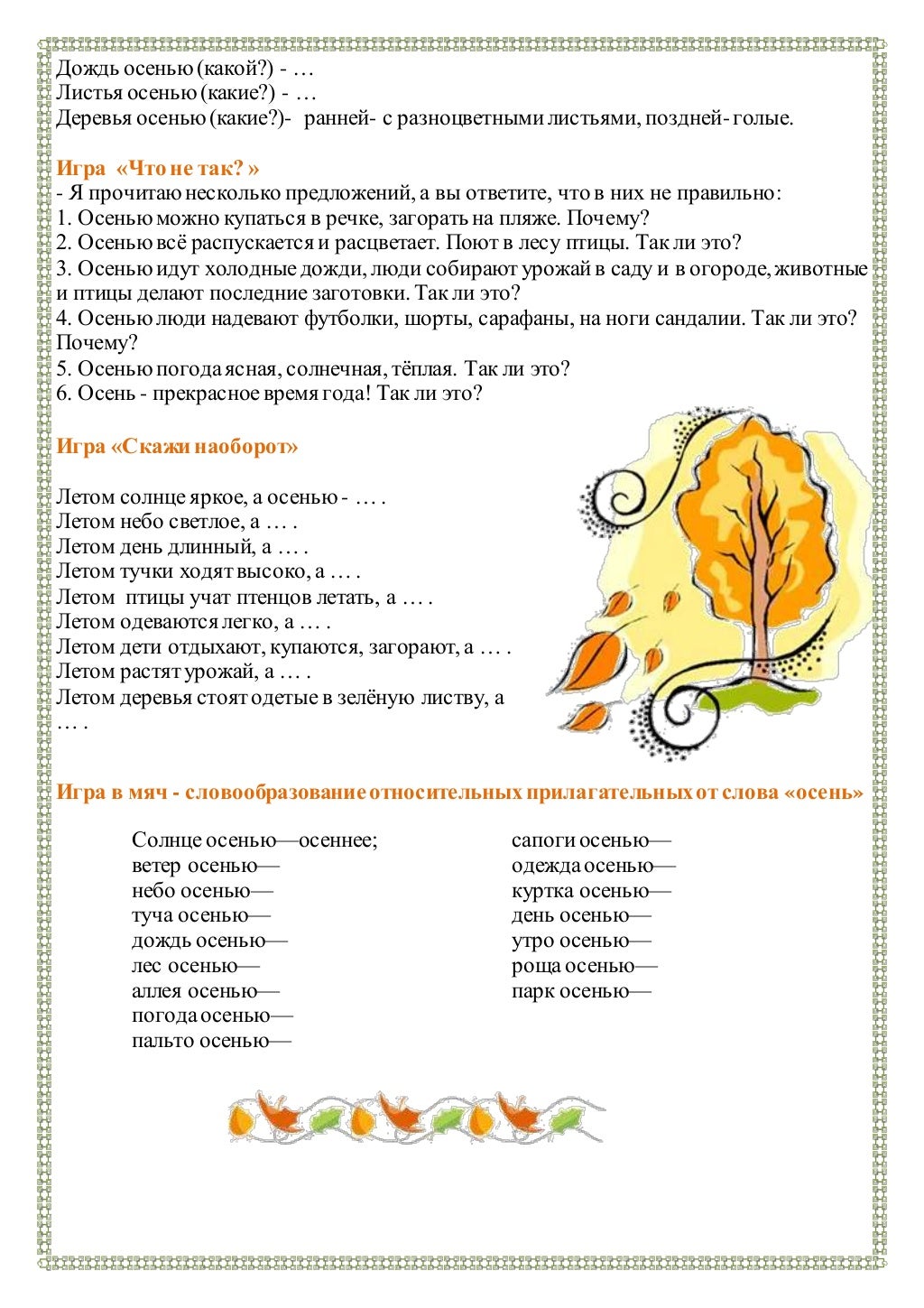 Дождь осенью (какой?) - …
Листья осенью (какие?) - …
Деревья осенью (какие?)- ранней- с разноцветными листьями, поздней- голые.

Игра «Что не так? »
- Я прочитаю несколько предложений, а вы ответите, что в них не правильно:
1. Осенью можно купаться в речке, загорать на пляже. Почему?
2. Осенью всё распускается и расцветает. Поют в лесу птицы. Так ли это?
3. Осенью идут холодные дожди, люди собирают урожай в саду и в огороде, животные и птицы делают последние заготовки. Так ли это?
4. Осенью люди надевают футболки, шорты, сарафаны, на ноги сандалии. Так ли это? Почему?
5. Осенью погода ясная, солнечная, тёплая. Так ли это?
6. Осень - прекрасное время года! Так ли это?

Игра «Скажи наоборот»

Летом солнце яркое, а осенью - … .
Летом небо светлое, а … .
Летом день длинный, а … .
Летом тучки ходят высоко, а … .
Летом птицы учат птенцов летать, а … .
Летом одеваются легко, а … .
Летом дети отдыхают, купаются, загорают, а … .
Летом растят урожай, а … .
Летом деревья стоят одетые в зелёную листву, а … .

Игра в мяч - словообразование относительных прилагательных от слова «осень»

Солнце осенью—осеннее;
ветер осенью—
небо осенью—
туча осенью—
дождь осенью—
лес осенью—
аллея осенью—
погода осенью—
пальто осенью—

сапоги осенью—
одежда осенью—
куртка осенью—
день осенью—
утро осенью—
роща осенью—
парк осенью—